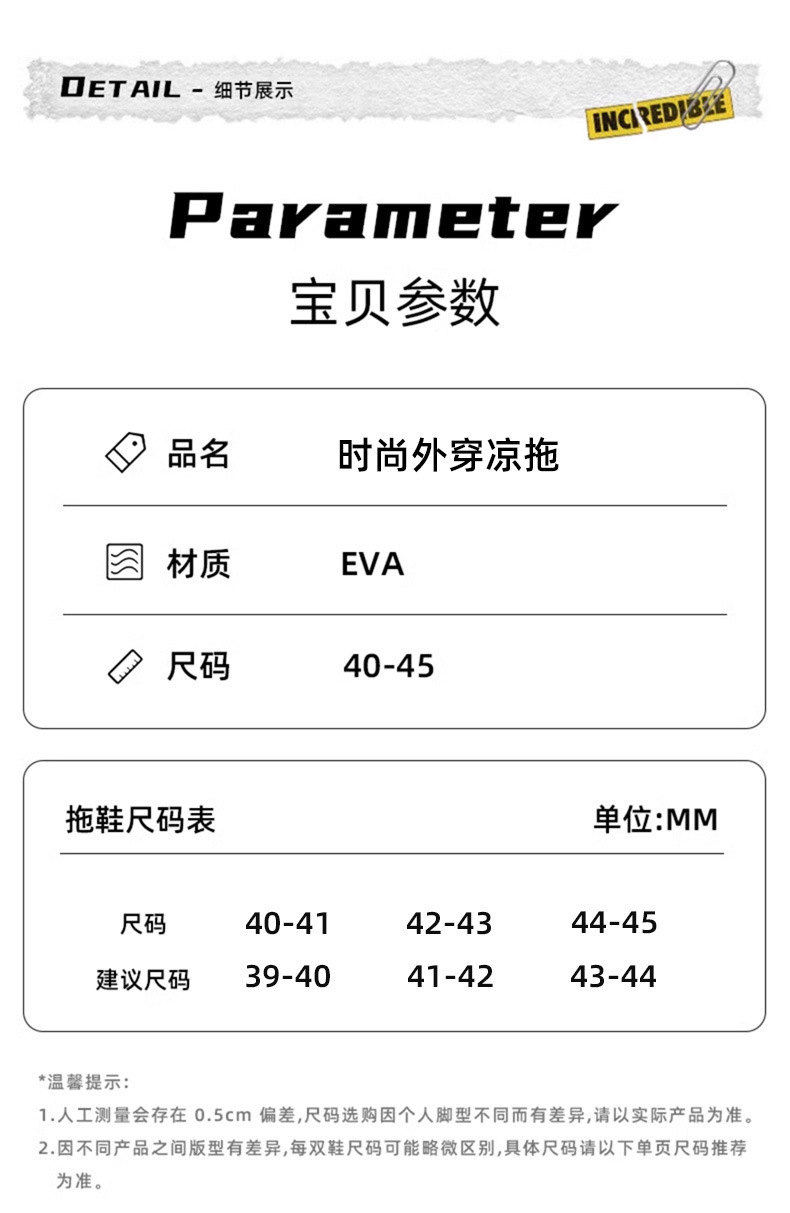 DETAIL - 细节展示

INCREDIBLE

Parameter

宝贝参数

品名 时尚外穿凉拖

材质 EVA

尺码 40-45

拖鞋尺码表 单位:MM

| 尺码 | 40-41 | 42-43 | 44-45 |
|---|---|---|---|
| 建议尺码 | 39-40 | 41-42 | 43-44 |

*温馨提示:

1.人工测量会存在0.5cm偏差,尺码选购因个人脚型不同而有差异,请以实际产品为准。

2.因不同产品之间版型有差异,每双鞋尺码可能略微区别,具体尺码请以下单页尺码推荐为准。